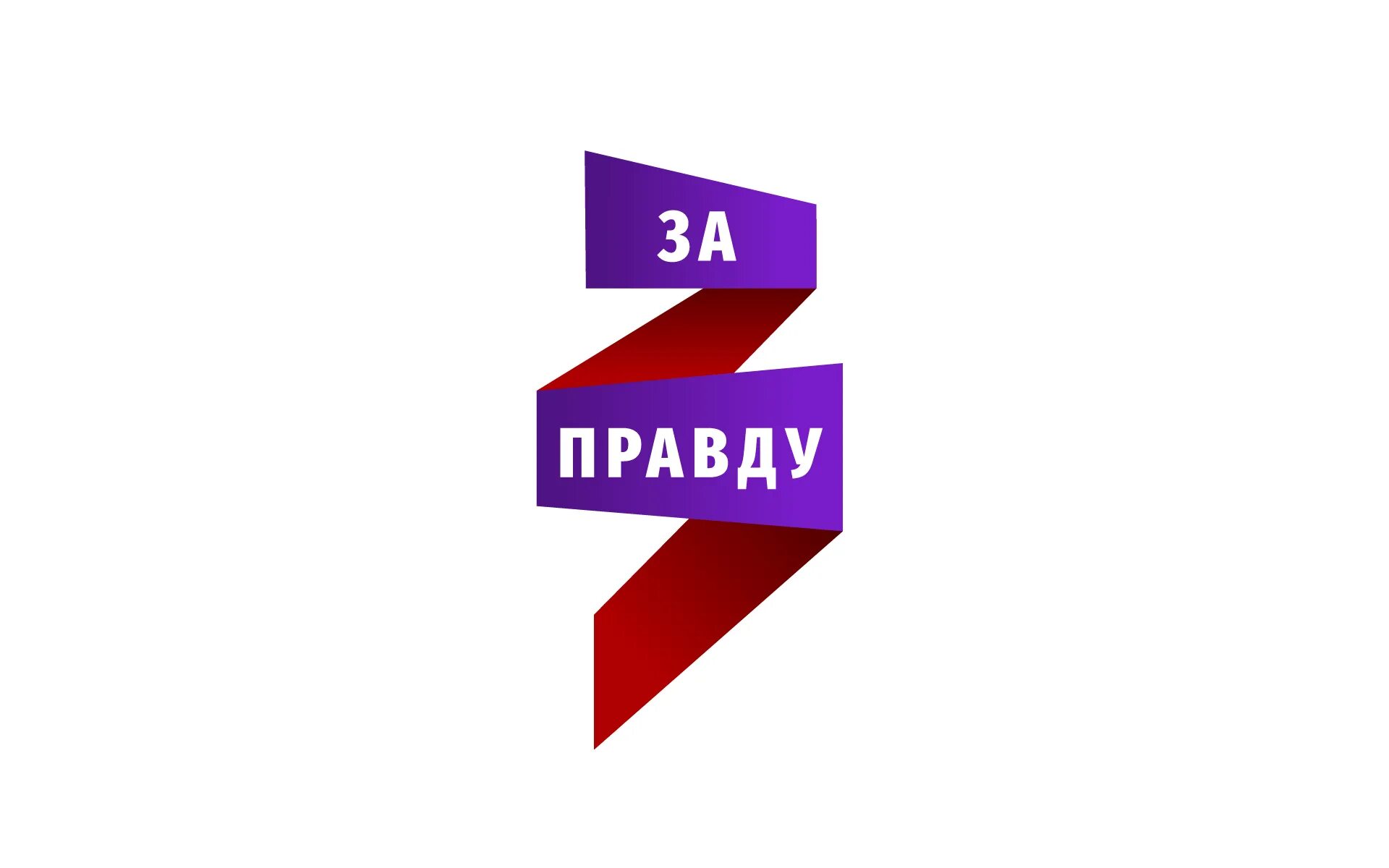 ЗА
ПРАВДУ